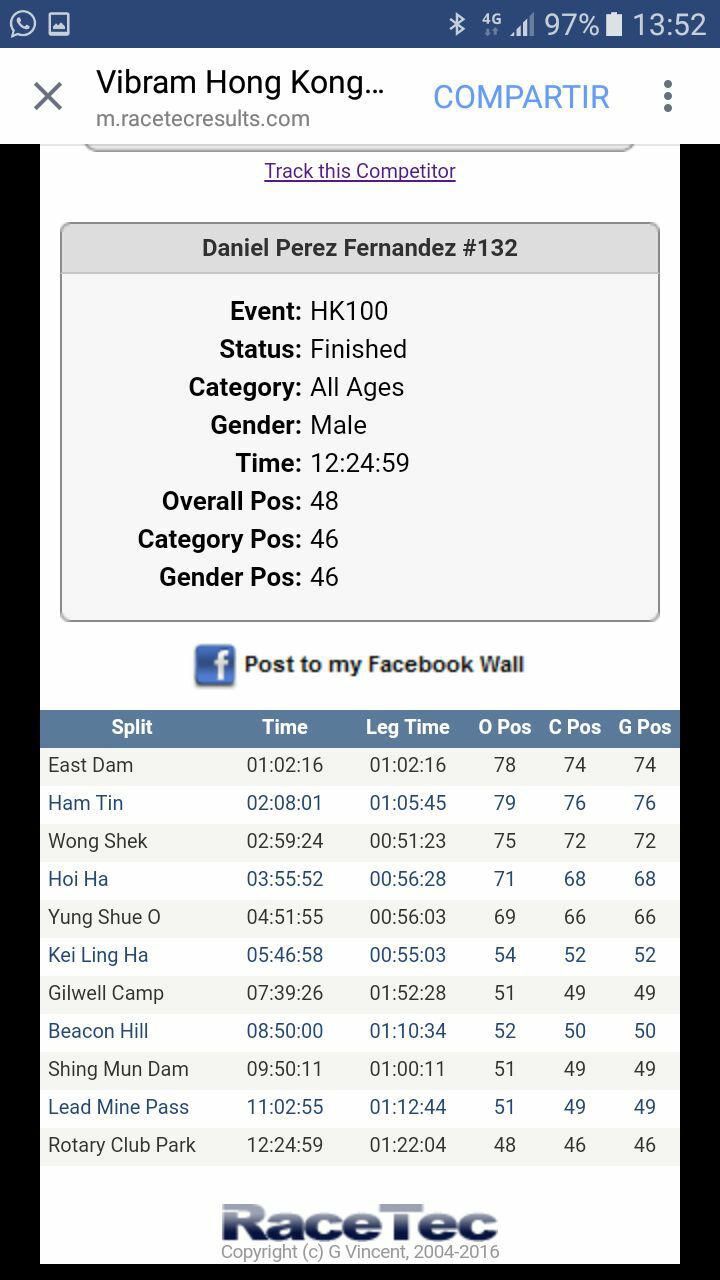 4G 97% 13:52

Vibram Hong Kong...
m.racetecresults.com
COMPARTIR

Track this Competitor

Daniel Perez Fernandez #132

Event: HK100
Status: Finished
Category: All Ages
Gender: Male
Time: 12:24:59
Overall Pos: 48
Category Pos: 46
Gender Pos: 46

Post to my Facebook Wall

| Split | Time | Leg Time | O Pos | C Pos | G Pos |
|---|---|---|---|---|---|
| East Dam | 01:02:16 | 01:02:16 | 78 | 74 | 74 |
| Ham Tin | 02:08:01 | 01:05:45 | 79 | 76 | 76 |
| Wong Shek | 02:59:24 | 00:51:23 | 75 | 72 | 72 |
| Hoi Ha | 03:55:52 | 00:56:28 | 71 | 68 | 68 |
| Yung Shue O | 04:51:55 | 00:56:03 | 69 | 66 | 66 |
| Kei Ling Ha | 05:46:58 | 00:55:03 | 54 | 52 | 52 |
| Gilwell Camp | 07:39:26 | 01:52:28 | 51 | 49 | 49 |
| Beacon Hill | 08:50:00 | 01:10:34 | 52 | 50 | 50 |
| Shing Mun Dam | 09:50:11 | 01:00:11 | 51 | 49 | 49 |
| Lead Mine Pass | 11:02:55 | 01:12:44 | 51 | 49 | 49 |
| Rotary Club Park | 12:24:59 | 01:22:04 | 48 | 46 | 46 |

RaceTec
Copyright (c) G Vincent, 2004-2016